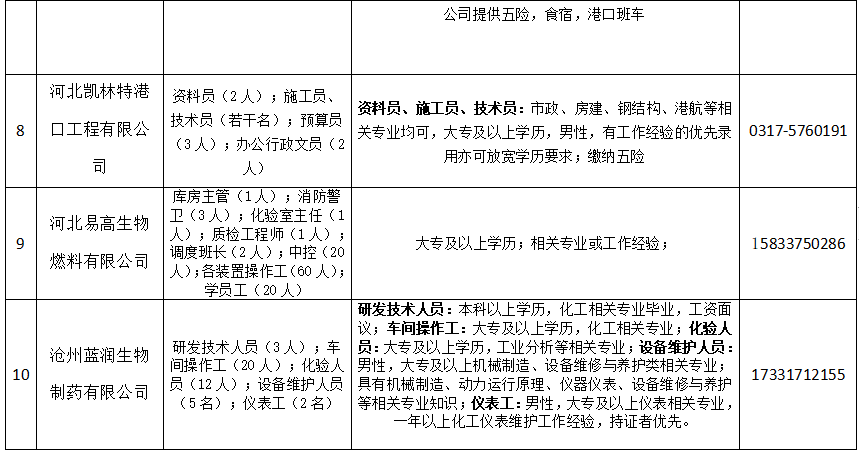 |  |  |  |  |  |
|---|---|---|---|---|
|  |  |  | 公司提供五险，食宿，港口班车 |  |
| 8 | 河北凯林特港口工程有限公司 | 资料员（2人）；施工员、技术员（若干名）；预算员（3人）；办公行政文员（2人） | 资料员、施工员、技术员：市政、房建、钢结构、港航等相关专业均可，大专及以上学历，男性，有工作经验的优先录用亦可放宽学历要求；缴纳五险 | 0317-5760191 |
| 9 | 河北易高生物燃料有限公司 | 库房主管（1人）；消防警卫（3人）；化验室主任（1人）；质检工程师（1人）；调度班长（2人）；中控（20人）；各装置操作工（60人）；学员工（20人） | 大专及以上学历；相关专业或工作经验； | 15833750286 |
| 10 | 沧州蓝润生物制药有限公司 | 研发技术人员（3人）；车间操作工（20人）；化验人员（12人）；设备维护人员（5名）；仪表工（2名） | 研发技术人员：本科以上学历，化工相关专业毕业，工资面议；车间操作工：大专及以上学历，化工相关专业；化验人员：大专及以上学历，工业分析等相关专业；设备维护人员：男性，大专及以上机械制造、设备维修与养护类相关专业；具有机械制造、动力运行原理、仪器仪表、设备维修与养护等相关专业知识；仪表工：男性，大专及以上仪表相关专业，一年以上化工仪表维护工作经验，持证者优先。 | 17331712155 |